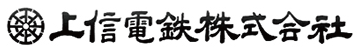 上信電鉄株式会社